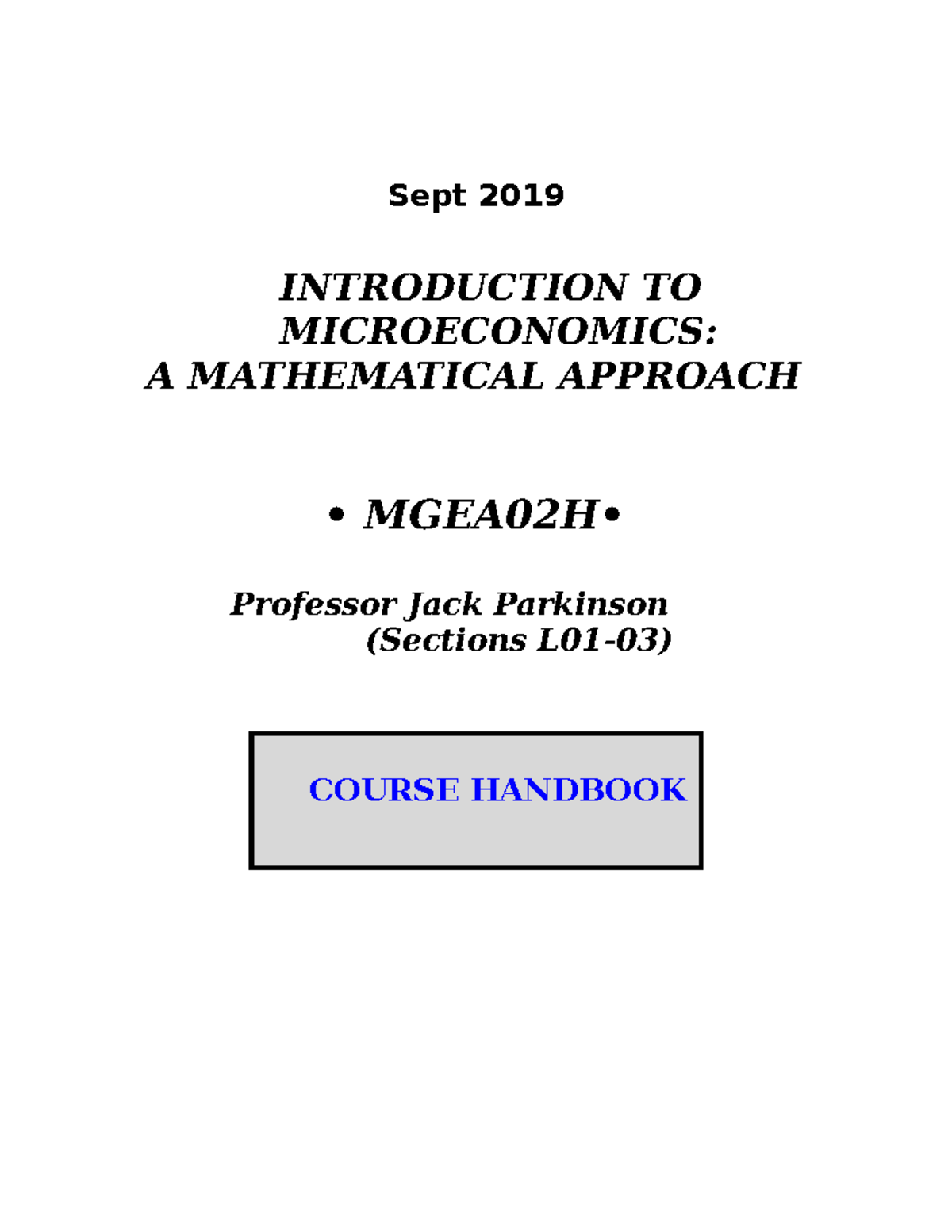 Sept 2019

INTRODUCTION TO
MICROECONOMICS:
A MATHEMATICAL APPROACH

• MGEA02H•

Professor Jack Parkinson
(Sections L01-03)

COURSE HANDBOOK